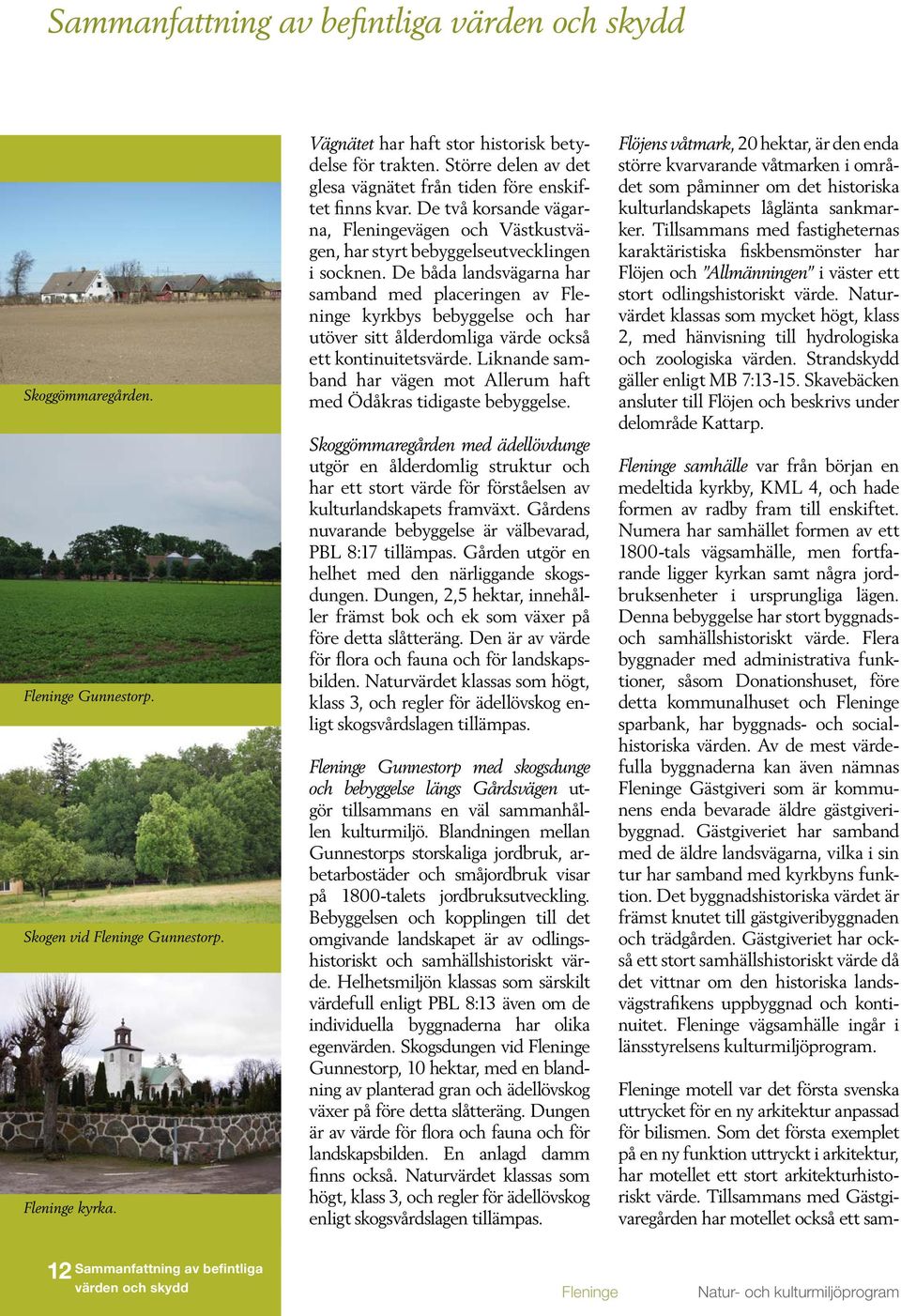 Sammanfattning av befintliga värden och skydd

Skoggömmaregården.

Fleninge Gunnestorp.

Skogen vid Fleninge Gunnestorp.

Fleninge kyrka.

Vägnätet har haft stor historisk betydelse för trakten. Större delen av det glesa vägnätet från tiden före enskiftet finns kvar. De två korsande vägarna, Fleningevägen och Västkustvägen, har styrt bebyggelseutvecklingen i socknen. De båda landsvägarna har samband med placeringen av Fleninge kyrkbys bebyggelse och har utöver sitt ålderdomliga värde också ett kontinuitetsvärde. Liknande samband har vägen mot Allerum haft med Ödåkras tidigaste bebyggelse.

Skoggömmaregården med ädellövdunge utgör en ålderdomlig struktur och har ett stort värde för förståelsen av kulturlandskapets framväxt. Gårdens nuvarande bebyggelse är välbevarad, PBL 8:17 tillämpas. Gården utgör en helhet med den närliggande skogsdungen. Dungen, 2,5 hektar, innehåller främst bok och ek som växer på före detta slåtteräng. Den är av värde för flora och fauna och för landskapsbilden. Naturvärdet klassas som högt, klass 3, och regler för ädellövskog enligt skogsvårdslagen tillämpas.

Fleninge Gunnestorp med skogsdunge och bebyggelse längs Gårdsvägen utgör tillsammans en väl sammanhållen kulturmiljö. Blandningen mellan Gunnestorps storskaliga jordbruk, arbetarbostäder och småjordbruk visar på 1800-talets jordbruksutveckling. Bebyggelsen och kopplingen till det omgivande landskapet är av odlingshistoriskt och samhällshistoriskt värde. Helhetsmiljön klassas som särskilt värdefull enligt PBL 8:13 även om de individuella byggnaderna har olika egenvärden. Skogsdungen vid Fleninge Gunnestorp, 10 hektar, med en blandning av planterad gran och ädellövskog växer på före detta slåtteräng. Dungen är av värde för flora och fauna och för landskapsbilden. En anlagd damm finns också. Naturvärdet klassas som högt, klass 3, och regler för ädellövskog enligt skogsvårdslagen tillämpas.

Flöjens våtmark, 20 hektar, är den enda större kvarvarande våtmarken i området som påminner om det historiska kulturlandskapets låglänta sankmarker. Tillsammans med fastigheternas karaktäristiska fiskbensmönster har Flöjen och "Allmänningen" i väster ett stort odlingshistoriskt värde. Naturvärdet klassas som mycket högt, klass 2, med hänvisning till hydrologiska och zoologiska värden. Strandskydd gäller enligt MB 7:13-15. Skavebäcken ansluter till Flöjen och beskrivs under delområde Kattarp.

Fleninge samhälle var från början en medeltida kyrkby, KML 4, och hade formen av radby fram till enskiftet. Numera har samhället formen av ett 1800-tals vägsamhälle, men fortfarande ligger kyrkan samt några jordbruksenheter i ursprungliga lägen. Denna bebyggelse har stort byggnads- och samhällshistoriskt värde. Flera byggnader med administrativa funktioner, såsom Donationshuset, före detta kommunalhuset och Fleninge sparbank, har byggnads- och socialhistoriska värden. Av de mest värdefulla byggnaderna kan även nämnas Fleninge Gästgiveri som är kommunens enda bevarade äldre gästgiveribyggnad. Gästgiveriet har samband med de äldre landsvägarna, vilka i sin tur har samband med kyrkbyns funktion. Det byggnadshistoriska värdet är främst knutet till gästgiveribyggnaden och trädgården. Gästgiveriet har också ett stort samhällshistoriskt värde då det vittnar om den historiska landsvägstrafikens uppbyggnad och kontinuitet. Fleninge vägsamhälle ingår i länsstyrelsens kulturmiljöprogram.

Fleninge motell var det första svenska uttrycket för en ny arkitektur anpassad för bilismen. Som det första exemplet på en ny funktion uttryckt i arkitektur, har motellet ett stort arkitekturhistoriskt värde. Tillsammans med Gästgivaregården har motellet också ett sam-

12 Sammanfattning av befintliga värden och skydd

Fleninge

Natur- och kulturmiljöprogram